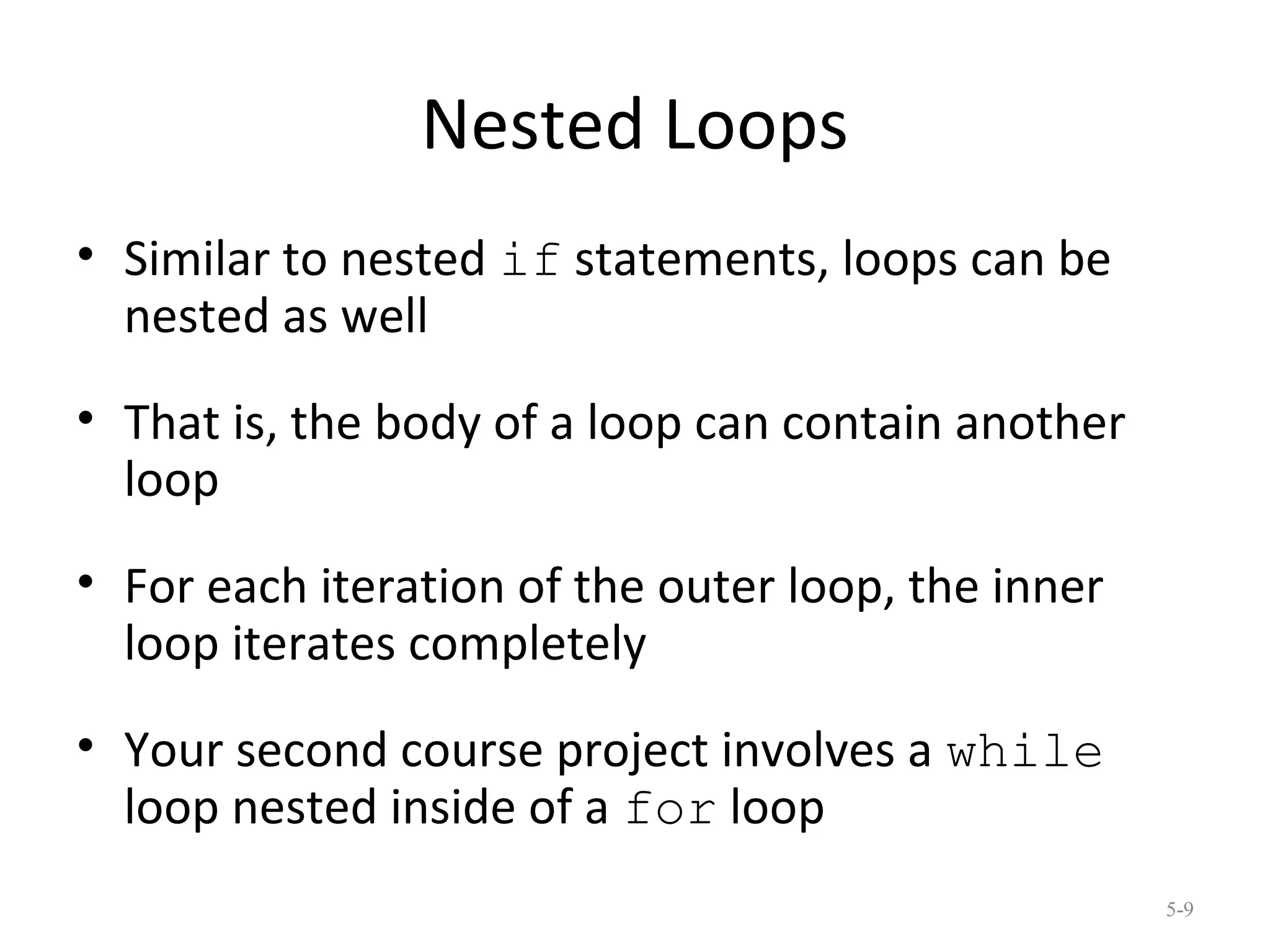 Nested Loops

• Similar to nested if statements, loops can be nested as well

• That is, the body of a loop can contain another loop

• For each iteration of the outer loop, the inner loop iterates completely

• Your second course project involves a while loop nested inside of a for loop

5-9